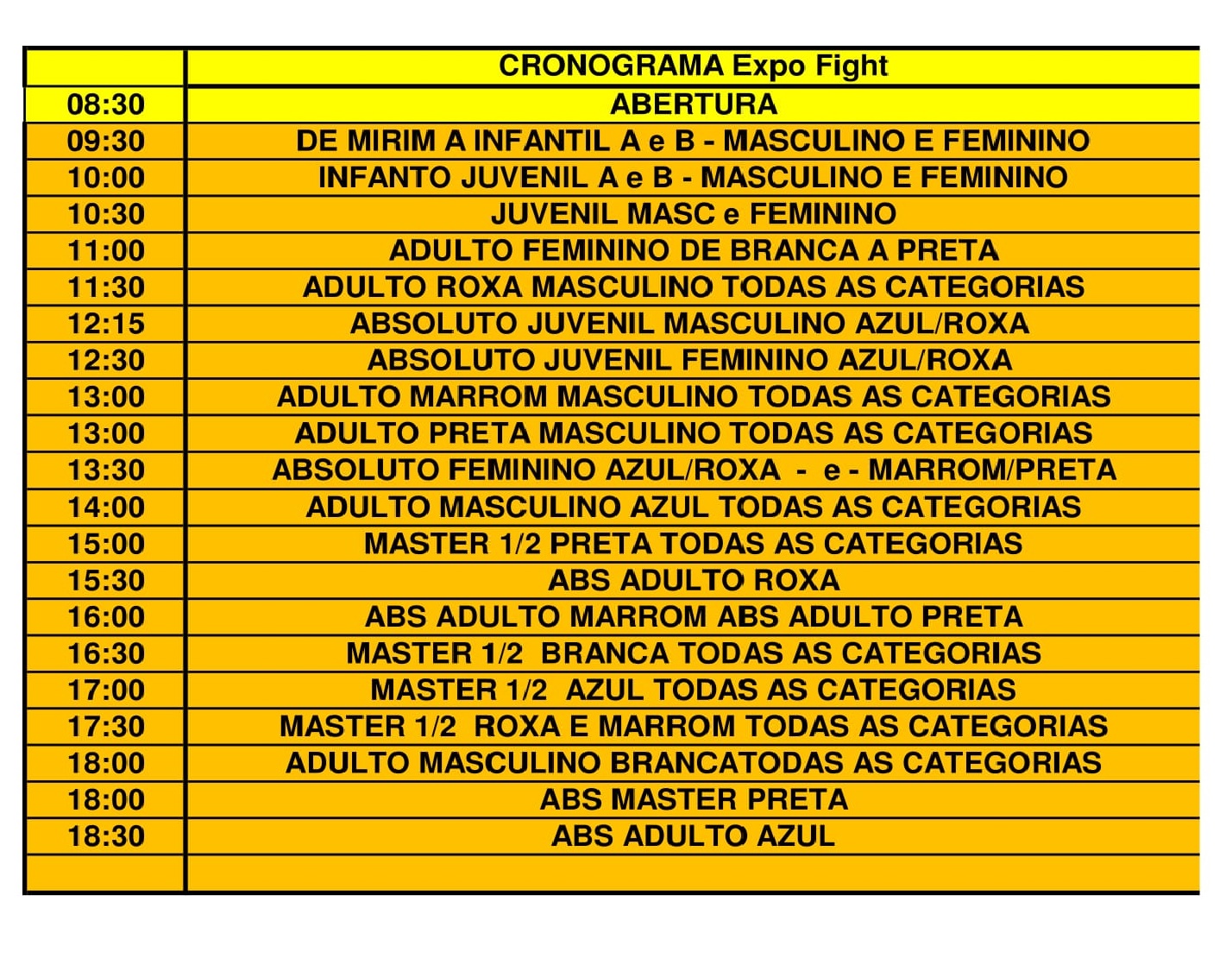 | | CRONOGRAMA Expo Fight |
|---|---|
| 08:30 | ABERTURA |
| 09:30 | DE MIRIM A INFANTIL A e B - MASCULINO E FEMININO |
| 10:00 | INFANTO JUVENIL A e B - MASCULINO E FEMININO |
| 10:30 | JUVENIL MASC e FEMININO |
| 11:00 | ADULTO FEMININO DE BRANCA A PRETA |
| 11:30 | ADULTO ROXA MASCULINO TODAS AS CATEGORIAS |
| 12:15 | ABSOLUTO JUVENIL MASCULINO AZUL/ROXA |
| 12:30 | ABSOLUTO JUVENIL FEMININO AZUL/ROXA |
| 13:00 | ADULTO MARROM MASCULINO TODAS AS CATEGORIAS |
| 13:00 | ADULTO PRETA MASCULINO TODAS AS CATEGORIAS |
| 13:30 | ABSOLUTO FEMININO AZUL/ROXA - e - MARROM/PRETA |
| 14:00 | ADULTO MASCULINO AZUL TODAS AS CATEGORIAS |
| 15:00 | MASTER 1/2 PRETA TODAS AS CATEGORIAS |
| 15:30 | ABS ADULTO ROXA |
| 16:00 | ABS ADULTO MARROM ABS ADULTO PRETA |
| 16:30 | MASTER 1/2 BRANCA TODAS AS CATEGORIAS |
| 17:00 | MASTER 1/2 AZUL TODAS AS CATEGORIAS |
| 17:30 | MASTER 1/2 ROXA E MARROM TODAS AS CATEGORIAS |
| 18:00 | ADULTO MASCULINO BRANCATODAS AS CATEGORIAS |
| 18:00 | ABS MASTER PRETA |
| 18:30 | ABS ADULTO AZUL |
| | |